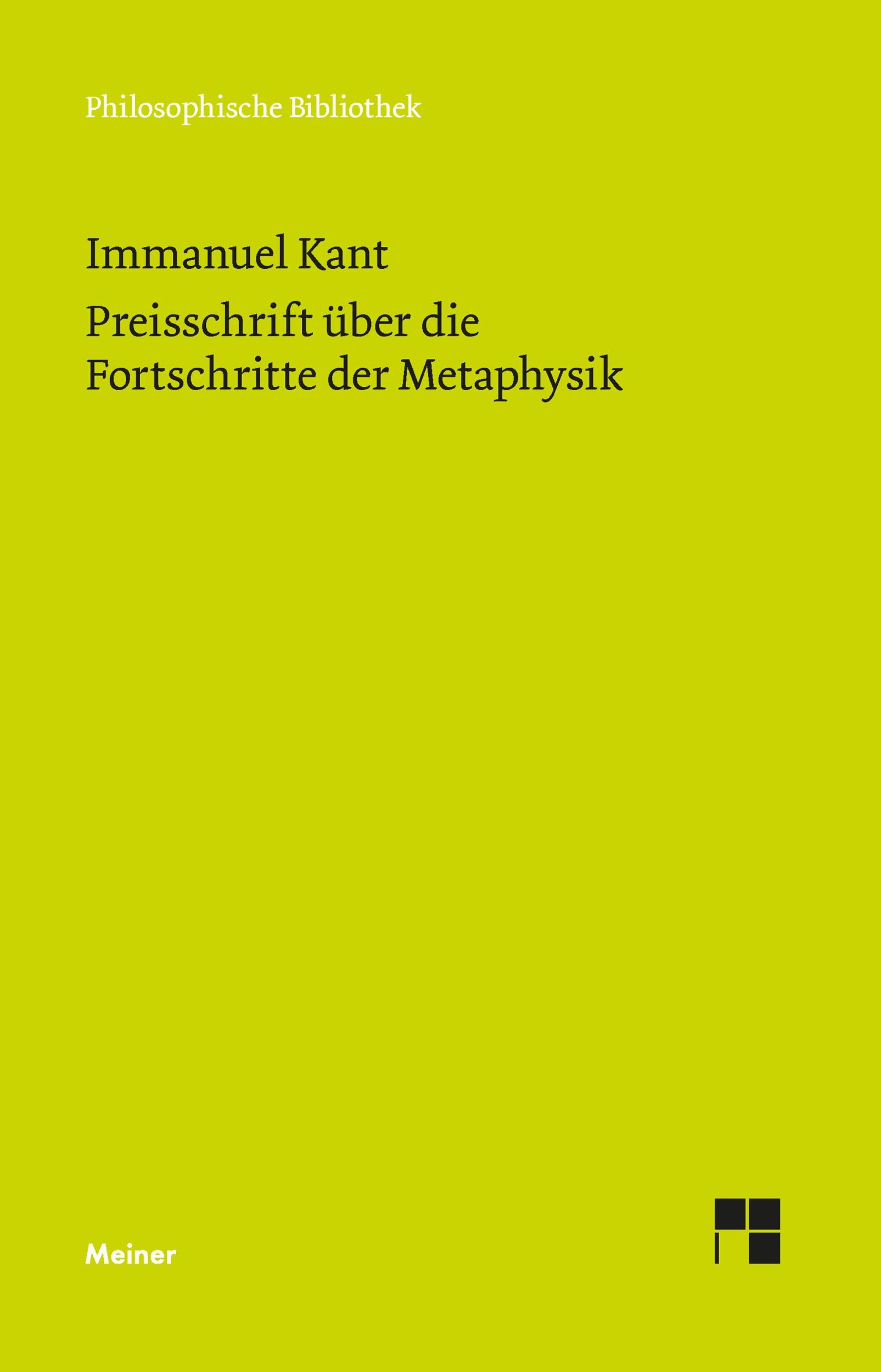 Philosophische Bibliothek

Immanuel Kant

Preisschrift über die Fortschritte der Metaphysik

Meiner